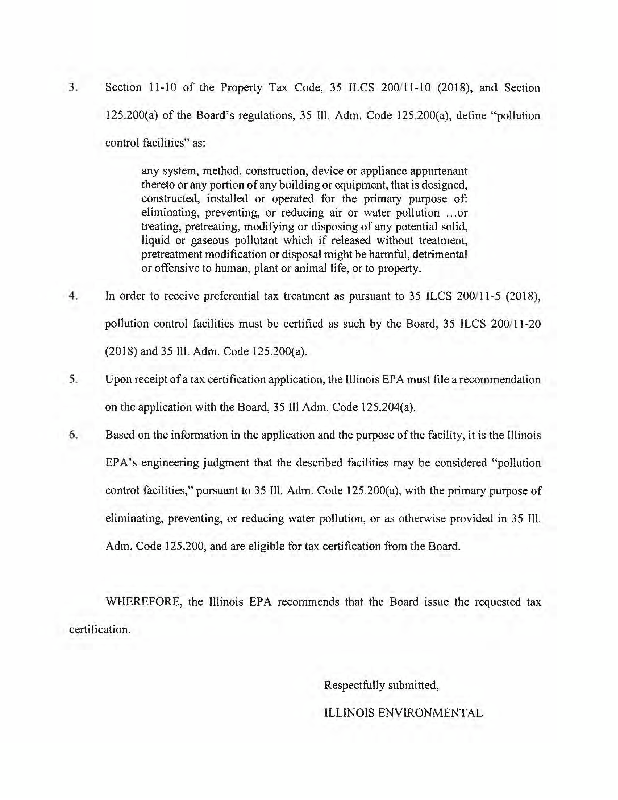 3. Section 11-10 of the Property Tax Code, 35 ILCS 200/11-10 (2018), and Section 125.200(a) of the Board's regulations, 35 Ill. Adm. Code 125.200(a), define "pollution control facilities" as:

any system, method, construction, device or appliance appurtenant thereto or any portion of any building or equipment, that is designed, constructed, installed or operated for the primary purpose of: eliminating, preventing, or reducing air or water pollution ...or treating, pretreating, modifying or disposing of any potential solid, liquid or gaseous pollutant which if released without treatment, pretreatment modification or disposal might be harmful, detrimental or offensive to human, plant or animal life, or to property.

4. In order to receive preferential tax treatment as pursuant to 35 ILCS 200/11-5 (2018), pollution control facilities must be certified as such by the Board, 35 ILCS 200/11-20 (2018) and 35 Ill. Adm. Code 125.200(a).

5. Upon receipt of a tax certification application, the Illinois EPA must file a recommendation on the application with the Board, 35 Ill Adm. Code 125.204(a).

6. Based on the information in the application and the purpose of the facility, it is the Illinois EPA's engineering judgment that the described facilities may be considered "pollution control facilities," pursuant to 35 Ill. Adm. Code 125.200(a), with the primary purpose of eliminating, preventing, or reducing water pollution, or as otherwise provided in 35 Ill. Adm. Code 125.200, and are eligible for tax certification from the Board.

WHEREFORE, the Illinois EPA recommends that the Board issue the requested tax certification.

Respectfully submitted,

ILLINOIS ENVIRONMENTAL